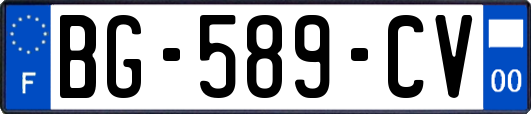 F
BG-589-CV
00